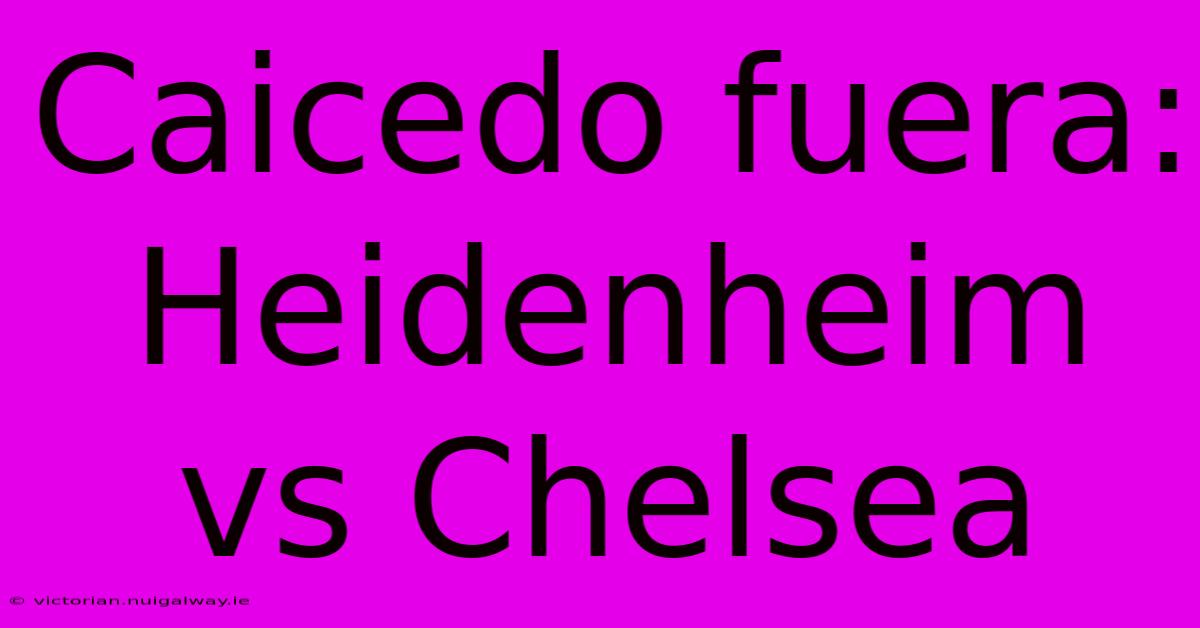 Caicedo fuera: Heidenheim vs Chelsea

© victorian.nuigalway.ie